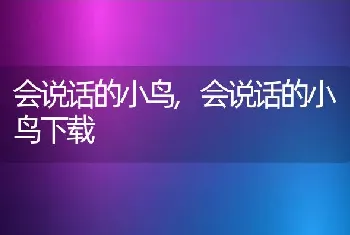 会说话的小鸟，会说话的小鸟下载